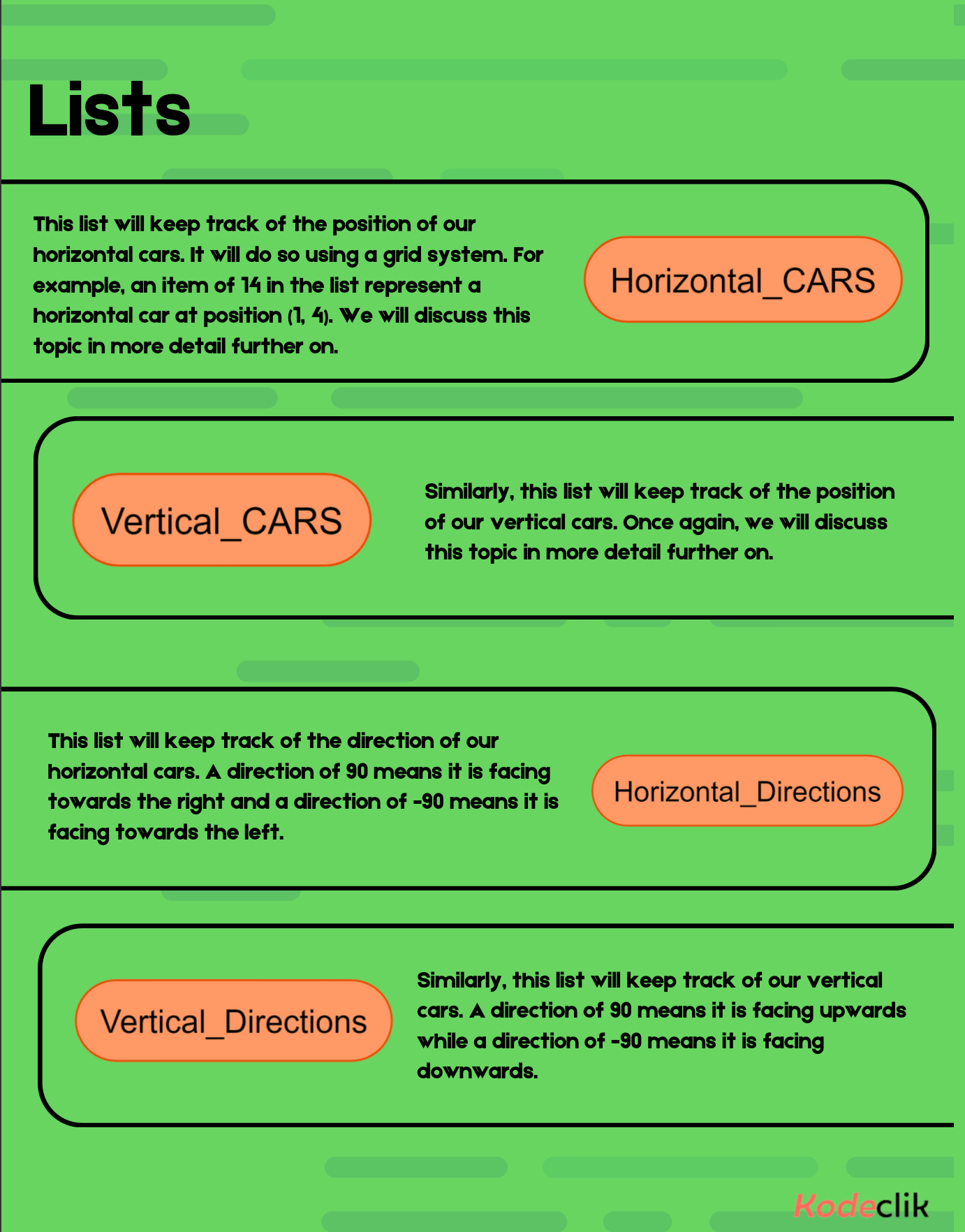 Lists

This list will keep track of the position of our horizontal cars. It will do so using a grid system. For example, an item of 14 in the list represent a horizontal car at position (1, 4). We will discuss this topic in more detail further on.

Horizontal_CARS

Vertical_CARS

Similarly, this list will keep track of the position of our vertical cars. Once again, we will discuss this topic in more detail further on.

This list will keep track of the direction of our horizontal cars. A direction of 90 means it is facing towards the right and a direction of -90 means it is facing towards the left.

Horizontal_Directions

Vertical_Directions

Similarly, this list will keep track of our vertical cars. A direction of 90 means it is facing upwards while a direction of -90 means it is facing downwards.

Kodeclik